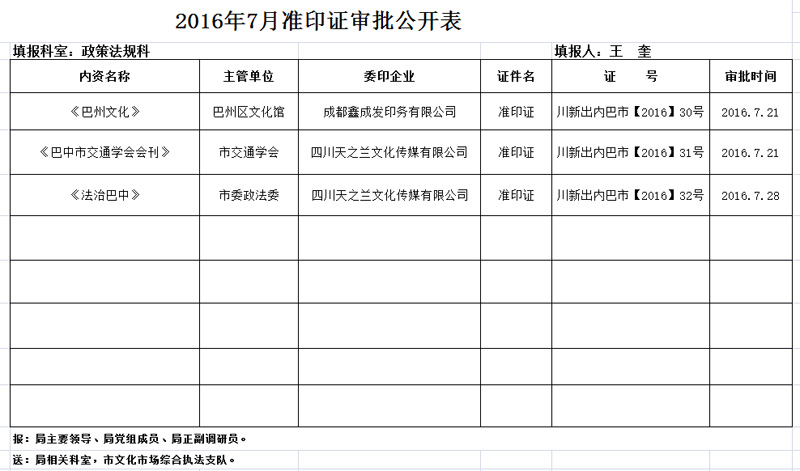 2016年7月准印证审批公开表

填报科室：政策法规科　　　　填报人：王　奎

| 内资名称 | 主管单位 | 委印企业 | 证件名 | 证　　号 | 审批时间 |
|---|---|---|---|---|---|
| 《巴州文化》 | 巴州区文化馆 | 成都鑫成发印务有限公司 | 准印证 | 川新出内巴市【2016】30号 | 2016.7.21 |
| 《巴中市交通学会会刊》 | 市交通学会 | 四川天之兰文化传媒有限公司 | 准印证 | 川新出内巴市【2016】31号 | 2016.7.21 |
| 《法治巴中》 | 市委政法委 | 四川天之兰文化传媒有限公司 | 准印证 | 川新出内巴市【2016】32号 | 2016.7.28 |
| | | | | | |
| | | | | | |
| | | | | | |
| | | | | | |
| | | | | | |

报：局主要领导、局党组成员、局正副调研员。

送：局相关科室，市文化市场综合执法支队。